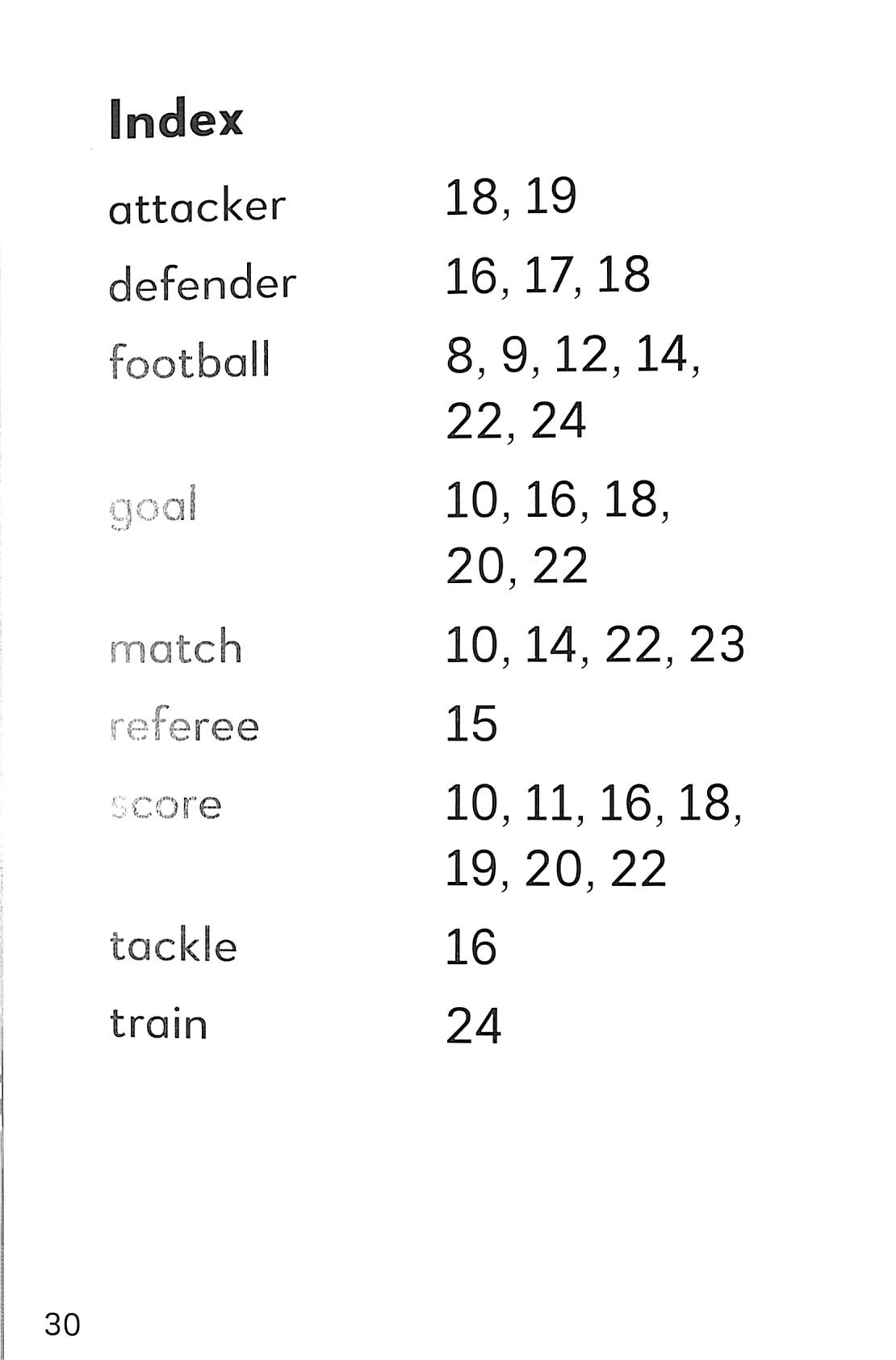 Index

attacker 18, 19
defender 16, 17, 18
football 8, 9, 12, 14, 22, 24
goal 10, 16, 18, 20, 22
match 10, 14, 22, 23
referee 15
score 10, 11, 16, 18, 19, 20, 22
tackle 16
train 24

30